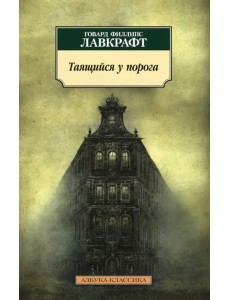 ГОВАРД ФИЛЛИПС
ЛАВКРАФТ

Таящийся у порога

АЗБУКА-КЛАССИКА